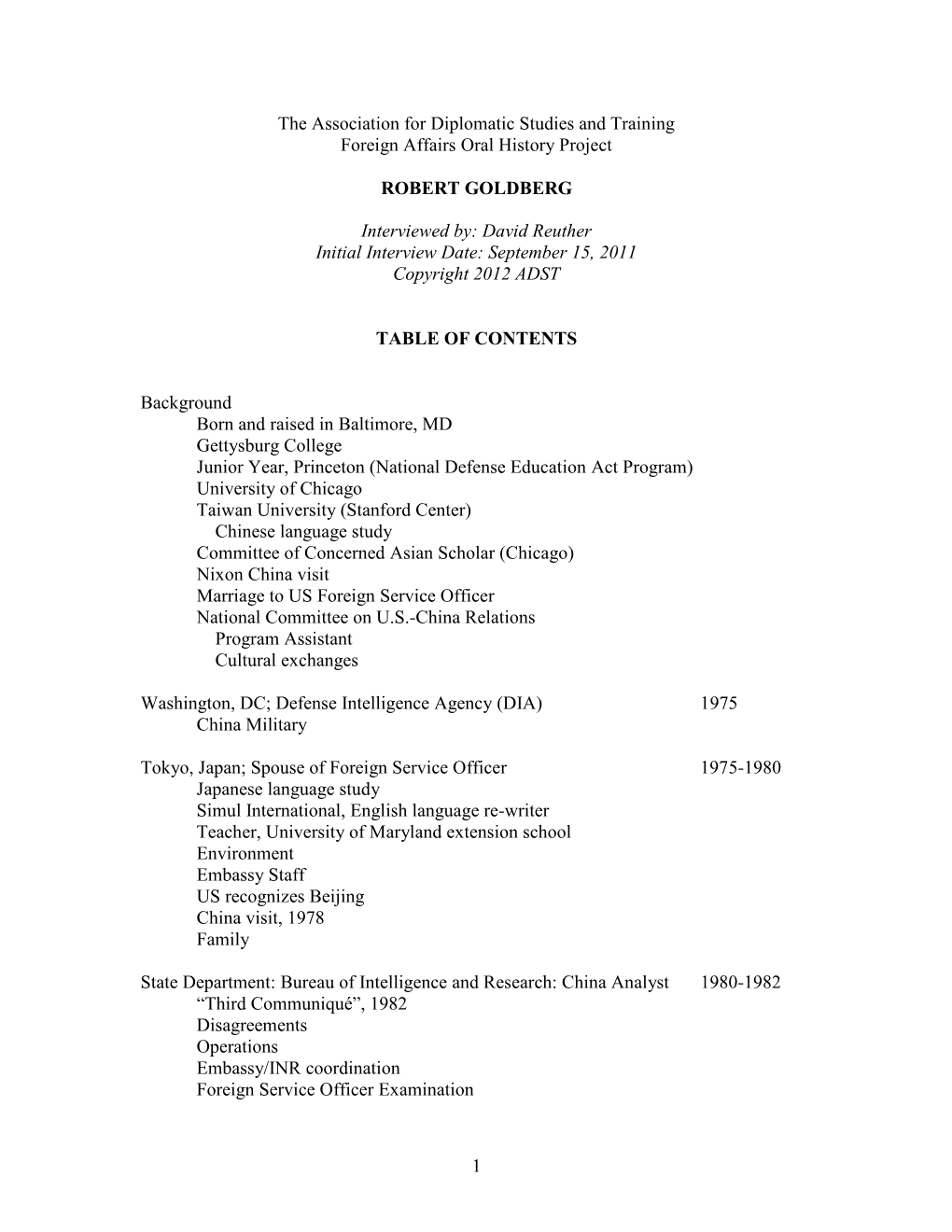 The Association for Diplomatic Studies and Training
Foreign Affairs Oral History Project

ROBERT GOLDBERG

Interviewed by: David Reuther
Initial Interview Date: September 15, 2011
Copyright 2012 ADST

TABLE OF CONTENTS

Background
Born and raised in Baltimore, MD
Gettysburg College
Junior Year, Princeton (National Defense Education Act Program)
University of Chicago
Taiwan University (Stanford Center)
Chinese language study
Committee of Concerned Asian Scholar (Chicago)
Nixon China visit
Marriage to US Foreign Service Officer
National Committee on U.S.-China Relations
Program Assistant
Cultural exchanges

Washington, DC; Defense Intelligence Agency (DIA) 1975
China Military

Tokyo, Japan; Spouse of Foreign Service Officer 1975-1980
Japanese language study
Simul International, English language re-writer
Teacher, University of Maryland extension school
Environment
Embassy Staff
US recognizes Beijing
China visit, 1978
Family

State Department: Bureau of Intelligence and Research: China Analyst 1980-1982
“Third Communiqué”, 1982
Disagreements
Operations
Embassy/INR coordination
Foreign Service Officer Examination

1